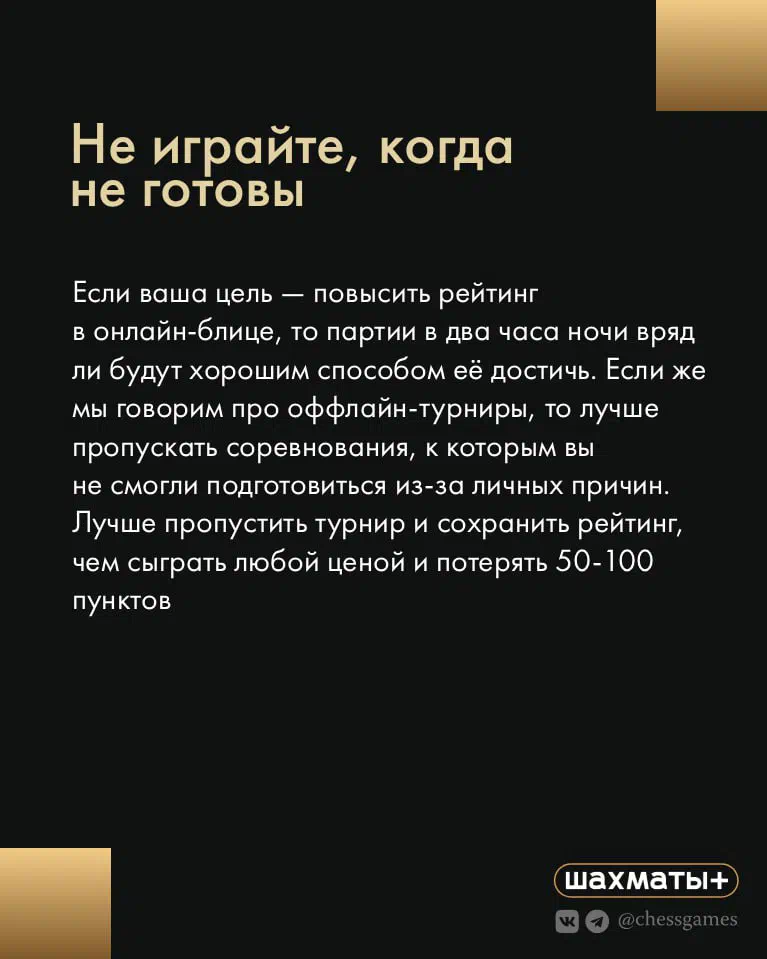 Не играйте, когда не готовы

Если ваша цель — повысить рейтинг в онлайн-блице, то партии в два часа ночи вряд ли будут хорошим способом её достичь. Если же мы говорим про оффлайн-турниры, то лучше пропускать соревнования, к которым вы не смогли подготовиться из-за личных причин. Лучше пропустить турнир и сохранить рейтинг, чем сыграть любой ценой и потерять 50-100 пунктов

шахматы+

@chessgames